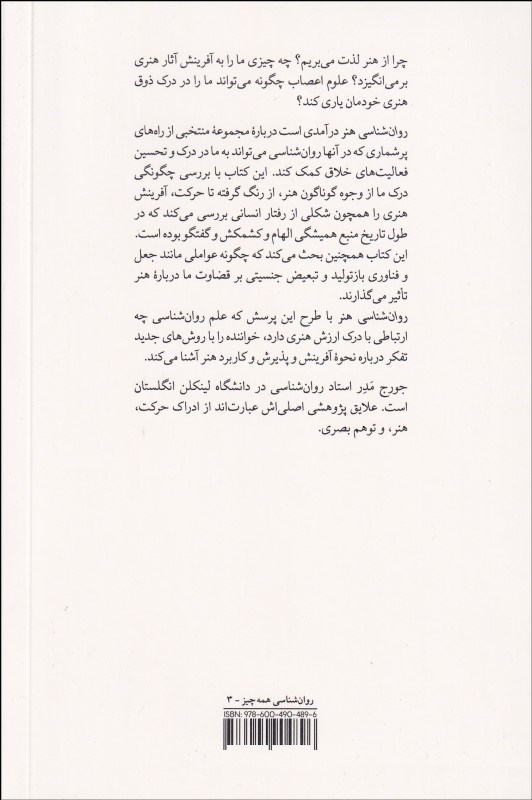 چرا از هنر لذت می‌بریم؟ چه چیزی ما را به آفرینش آثار هنری برمی‌انگیزد؟ علوم اعصاب چگونه می‌تواند ما را در درک ذوق هنری خودمان یاری کند؟

روان‌شناسی هنر درآمدی است دربارهٔ مجموعهٔ منتخبی از راه‌های پرشماری که در آنها روان‌شناسی می‌تواند به ما در درک و تحسین فعالیت‌های خلاق کمک کند. این کتاب با بررسی چگونگی درک ما از وجوه گوناگون هنر، از رنگ گرفته تا حرکت، آفرینش هنری را همچون شکلی از رفتار انسانی بررسی می‌کند که در طول تاریخ منبع همیشگی الهام و کشمکش و گفتگو بوده است. این کتاب همچنین بحث می‌کند که چگونه عواملی مانند جعل و فناوری بازتولید و تبعیض جنسیتی بر قضاوت ما دربارهٔ هنر تأثیر می‌گذارند.
روان‌شناسی هنر با طرح این پرسش که علم روان‌شناسی چه ارتباطی با درک ارزش هنری دارد، خواننده را با روش‌های جدید تفکر درباره نحوهٔ آفرینش و پذیرش و کاربرد هنر آشنا می‌کند.

جورج مَدِر استاد روان‌شناسی در دانشگاه لینکلن انگلستان است. علایق پژوهشی اصلی‌اش عبارت‌اند از ادراک حرکت، هنر، و توهم بصری.

روان‌شناسی همه چیز - ۳
ISBN: 978-600-490-489-6